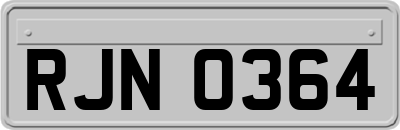 RJN 0364